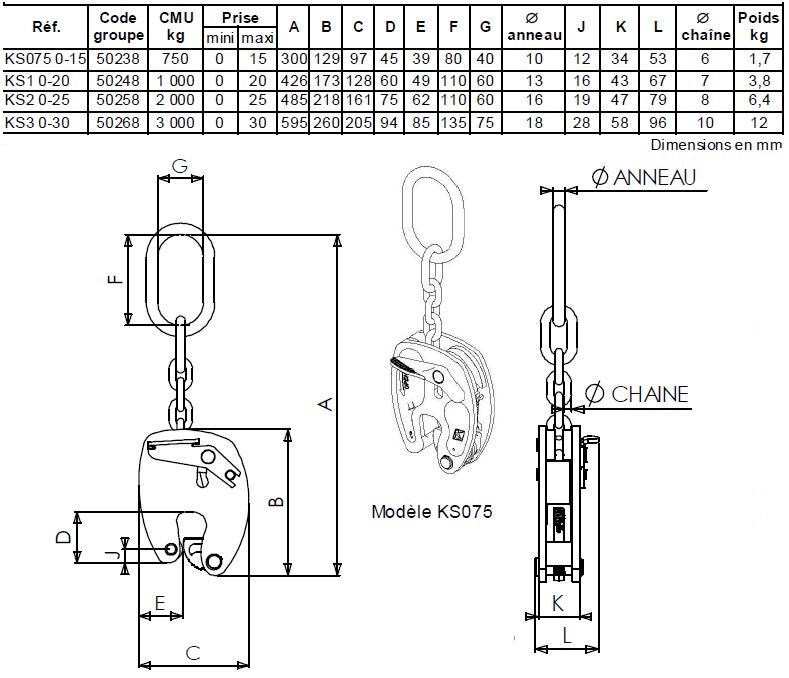 | Réf. | Code groupe | CMU kg | Prise mini | Prise maxi | A | B | C | D | E | F | G | Ø anneau | J | K | L | Ø chaîne | Poids kg |
|---|---|---|---|---|---|---|---|---|---|---|---|---|---|---|---|---|---|
| KS075 0-15 | 50238 | 750 | 0 | 15 | 300 | 129 | 97 | 45 | 39 | 80 | 40 | 10 | 12 | 34 | 53 | 6 | 1,7 |
| KS1 0-20 | 50248 | 1 000 | 0 | 20 | 426 | 173 | 128 | 60 | 49 | 110 | 60 | 13 | 16 | 43 | 67 | 7 | 3,8 |
| KS2 0-25 | 50258 | 2 000 | 0 | 25 | 485 | 218 | 161 | 75 | 62 | 110 | 60 | 16 | 19 | 47 | 79 | 8 | 6,4 |
| KS3 0-30 | 50268 | 3 000 | 0 | 30 | 595 | 260 | 205 | 94 | 85 | 135 | 75 | 18 | 28 | 58 | 96 | 10 | 12 |

Dimensions en mm

G
F
A
B
D
J
E
C

Modèle KS075

Ø ANNEAU
Ø CHAINE
K
L